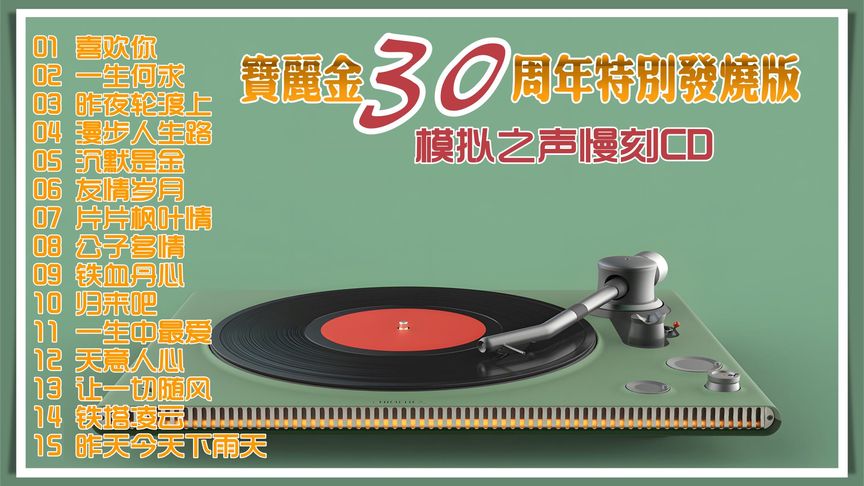 01 喜欢你
02 一生何求
03 昨夜轮渡上
04 漫步人生路
05 沉默是金
06 友情岁月
07 片片枫叶情
08 公子多情
09 铁血丹心
10 归来吧
11 一生中最爱
12 天意人心
13 让一切随风
14 铁塔凌云
15 昨天今天下雨天

寶麗金30周年特別發燒版
模拟之声慢刻CD